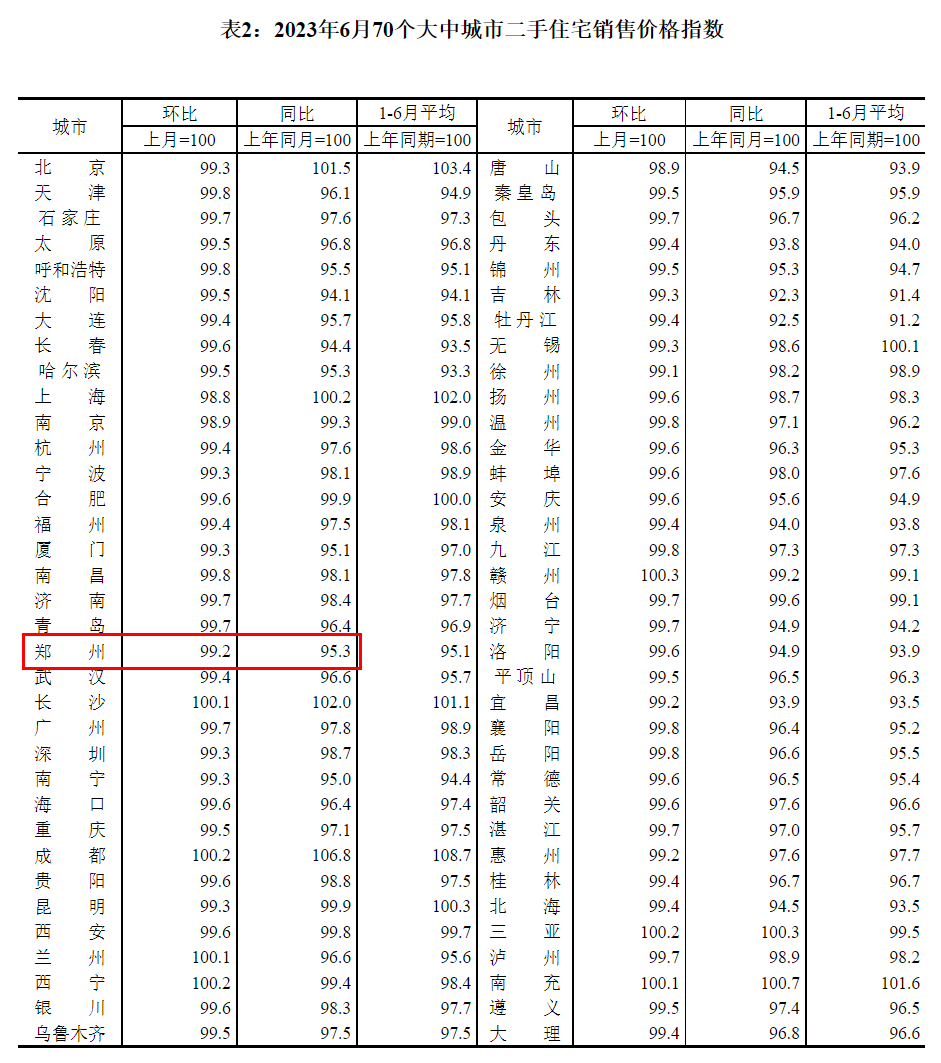 表2：2023年6月70个大中城市二手住宅销售价格指数

| 城市 | 环比 上月=100 | 同比 上年同月=100 | 1-6月平均 上年同期=100 | 城市 | 环比 上月=100 | 同比 上年同月=100 | 1-6月平均 上年同期=100 |
|---|---|---|---|---|---|---|---|
| 北京 | 99.3 | 101.5 | 103.4 | 唐山 | 98.9 | 94.5 | 93.9 |
| 天津 | 99.8 | 96.1 | 94.9 | 秦皇岛 | 99.5 | 95.9 | 95.9 |
| 石家庄 | 99.7 | 97.6 | 97.3 | 包头 | 99.7 | 96.7 | 96.2 |
| 太原 | 99.5 | 96.8 | 96.8 | 丹东 | 99.4 | 93.8 | 94.0 |
| 呼和浩特 | 99.8 | 95.5 | 95.1 | 锦州 | 99.5 | 95.3 | 94.7 |
| 沈阳 | 99.5 | 94.1 | 94.1 | 吉林 | 99.3 | 92.3 | 91.4 |
| 大连 | 99.4 | 95.7 | 95.8 | 牡丹江 | 99.4 | 92.5 | 91.2 |
| 长春 | 99.6 | 94.4 | 93.5 | 无锡 | 99.3 | 98.6 | 100.1 |
| 哈尔滨 | 99.5 | 95.3 | 93.3 | 徐州 | 99.1 | 98.2 | 98.9 |
| 上海 | 98.8 | 100.2 | 102.0 | 扬州 | 99.6 | 98.7 | 98.3 |
| 南京 | 98.9 | 99.3 | 99.0 | 温州 | 99.8 | 97.1 | 96.2 |
| 杭州 | 99.4 | 97.6 | 98.6 | 金华 | 99.6 | 96.3 | 95.3 |
| 宁波 | 99.3 | 98.1 | 98.9 | 蚌埠 | 99.6 | 98.0 | 97.6 |
| 合肥 | 99.6 | 99.9 | 100.0 | 安庆 | 99.6 | 95.6 | 94.9 |
| 福州 | 99.4 | 97.5 | 98.1 | 泉州 | 99.4 | 94.0 | 93.8 |
| 厦门 | 99.3 | 95.1 | 97.0 | 九江 | 99.8 | 97.3 | 97.3 |
| 南昌 | 99.8 | 98.1 | 97.8 | 赣州 | 100.3 | 99.2 | 99.1 |
| 济南 | 99.7 | 98.4 | 97.7 | 烟台 | 99.7 | 99.6 | 99.1 |
| 青岛 | 99.7 | 96.4 | 96.9 | 济宁 | 99.7 | 94.9 | 94.2 |
| 郑州 | 99.2 | 95.3 | 95.1 | 洛阳 | 99.6 | 94.9 | 93.9 |
| 武汉 | 99.4 | 96.6 | 95.7 | 平顶山 | 99.5 | 96.5 | 96.3 |
| 长沙 | 100.1 | 102.0 | 101.1 | 宜昌 | 99.2 | 93.9 | 93.5 |
| 广州 | 99.7 | 97.8 | 98.9 | 襄阳 | 99.8 | 96.4 | 95.2 |
| 深圳 | 99.3 | 98.7 | 98.3 | 岳阳 | 99.8 | 96.6 | 95.5 |
| 南宁 | 99.3 | 95.0 | 94.4 | 常德 | 99.6 | 96.5 | 95.4 |
| 海口 | 99.6 | 96.4 | 97.4 | 韶关 | 99.6 | 97.6 | 96.6 |
| 重庆 | 99.5 | 97.1 | 97.5 | 湛江 | 99.7 | 97.0 | 95.7 |
| 成都 | 100.2 | 106.8 | 108.7 | 惠州 | 99.2 | 97.6 | 97.7 |
| 贵阳 | 99.6 | 98.8 | 97.5 | 桂林 | 99.4 | 96.7 | 96.7 |
| 昆明 | 99.3 | 99.9 | 100.3 | 北海 | 99.4 | 94.5 | 93.5 |
| 西安 | 99.6 | 99.8 | 99.7 | 三亚 | 100.2 | 100.3 | 99.5 |
| 兰州 | 100.1 | 96.6 | 95.6 | 泸州 | 99.7 | 98.9 | 98.2 |
| 西宁 | 100.2 | 99.4 | 98.4 | 南充 | 100.1 | 100.7 | 101.6 |
| 银川 | 99.6 | 98.3 | 97.7 | 遵义 | 99.5 | 97.4 | 96.5 |
| 乌鲁木齐 | 99.5 | 97.5 | 97.5 | 大理 | 99.4 | 96.8 | 96.6 |